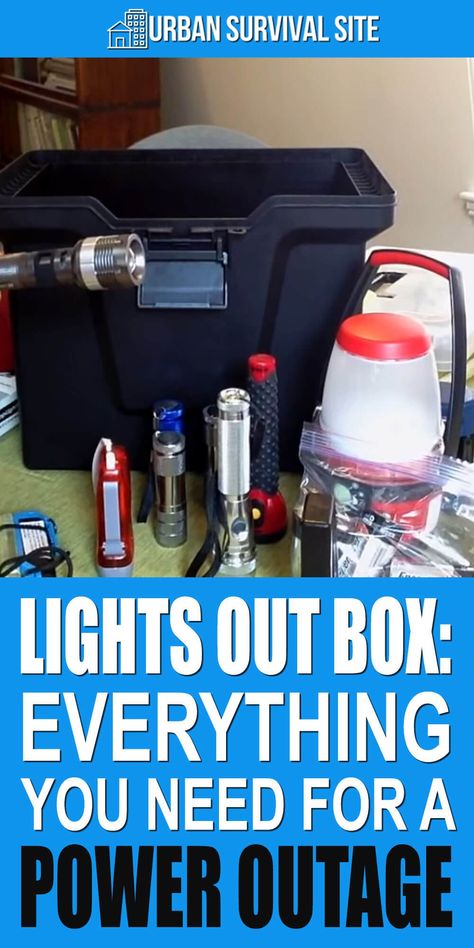 URBAN SURVIVAL SITE

LIGHTS OUT BOX: EVERYTHING YOU NEED FOR A POWER OUTAGE